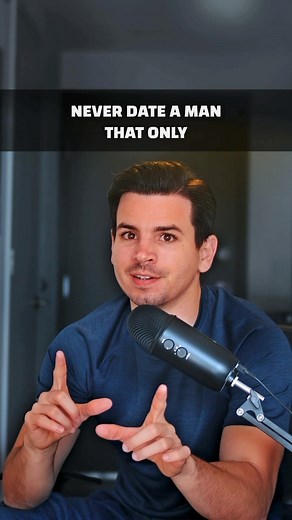 NEVER DATE A MAN THAT ONLY